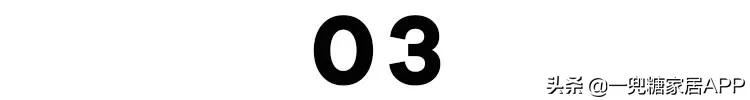 03

头条 @一兜糖家居APP